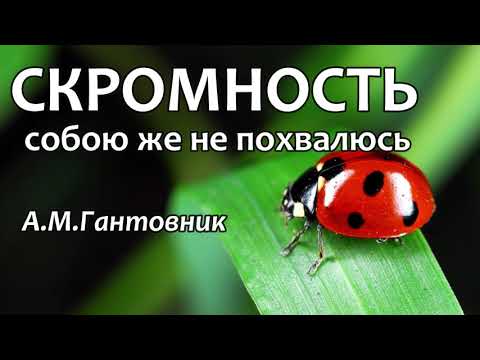 СКРОМНОСТЬ
собою же не похвалюсь

А.М.Гантовник